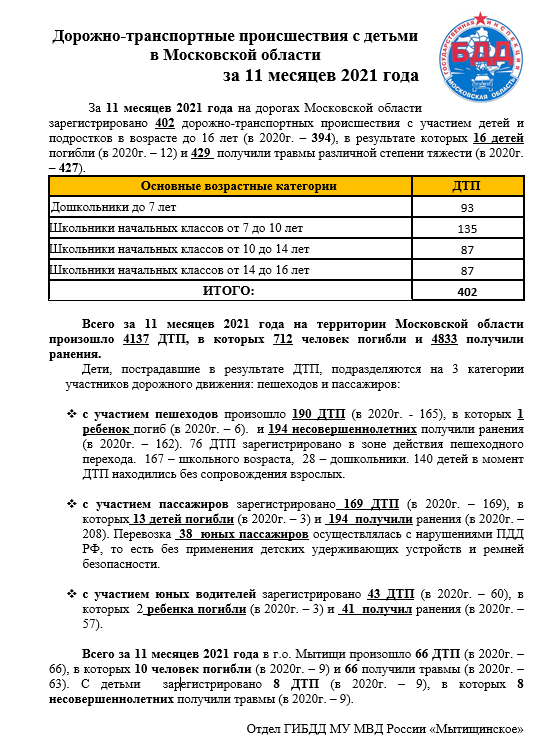 Дорожно-транспортные происшествия с детьми в Московской области за 11 месяцев 2021 года

ГОСУДАРСТВЕННАЯ ИНСПЕКЦИЯ БДД МОСКОВСКАЯ ОБЛАСТЬ

За 11 месяцев 2021 года на дорогах Московской области зарегистрировано 402 дорожно-транспортных происшествия с участием детей и подростков в возрасте до 16 лет (в 2020г. – 394), в результате которых 16 детей погибли (в 2020г. – 12) и 429 получили травмы различной степени тяжести (в 2020г. – 427).

| Основные возрастные категории | ДТП |
|---|---|
| Дошкольники до 7 лет | 93 |
| Школьники начальных классов от 7 до 10 лет | 135 |
| Школьники начальных классов от 10 до 14 лет | 87 |
| Школьники начальных классов от 14 до 16 лет | 87 |
| ИТОГО: | 402 |

Всего за 11 месяцев 2021 года на территории Московской области произошло 4137 ДТП, в которых 712 человек погибли и 4833 получили ранения.

Дети, пострадавшие в результате ДТП, подразделяются на 3 категории участников дорожного движения: пешеходов и пассажиров:

❖ с участием пешеходов произошло 190 ДТП (в 2020г. - 165), в которых 1 ребенок погиб (в 2020г. – 6). и 194 несовершеннолетних получили ранения (в 2020г. – 162). 76 ДТП зарегистрировано в зоне действия пешеходного перехода. 167 – школьного возраста, 28 – дошкольники. 140 детей в момент ДТП находились без сопровождения взрослых.

❖ с участием пассажиров зарегистрировано 169 ДТП (в 2020г. – 169), в которых 13 детей погибли (в 2020г. – 3) и 194 получили ранения (в 2020г. – 208). Перевозка 38 юных пассажиров осуществлялась с нарушениями ПДД РФ, то есть без применения детских удерживающих устройств и ремней безопасности.

❖ с участием юных водителей зарегистрировано 43 ДТП (в 2020г. – 60), в которых 2 ребенка погибли (в 2020г. – 3) и 41 получил ранения (в 2020г. – 57).

Всего за 11 месяцев 2021 года в г.о. Мытищи произошло 66 ДТП (в 2020г. – 66), в которых 10 человек погибли (в 2020г. – 9) и 66 получили травмы (в 2020г. – 63). С детьми зарегистрировано 8 ДТП (в 2020г. – 9), в которых 8 несовершеннолетних получили травмы (в 2020г. – 9).

Отдел ГИБДД МУ МВД России «Мытищинское»